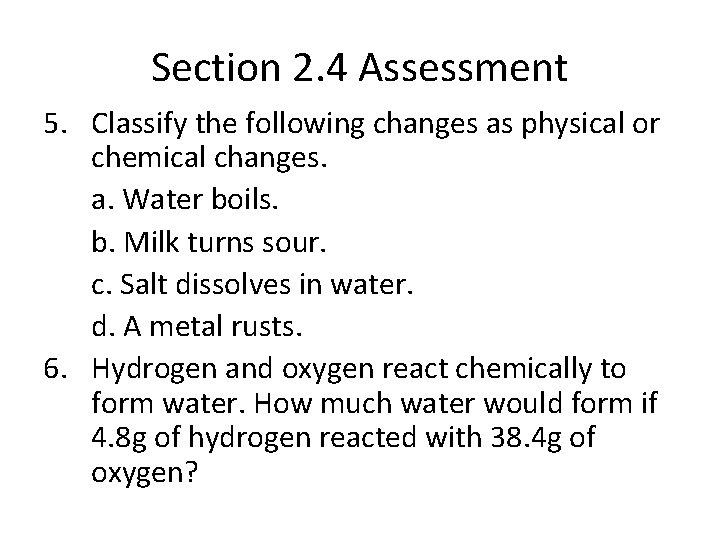 Section 2.4 Assessment

5. Classify the following changes as physical or chemical changes.

a. Water boils.

b. Milk turns sour.

c. Salt dissolves in water.

d. A metal rusts.

6. Hydrogen and oxygen react chemically to form water. How much water would form if 4.8g of hydrogen reacted with 38.4g of oxygen?